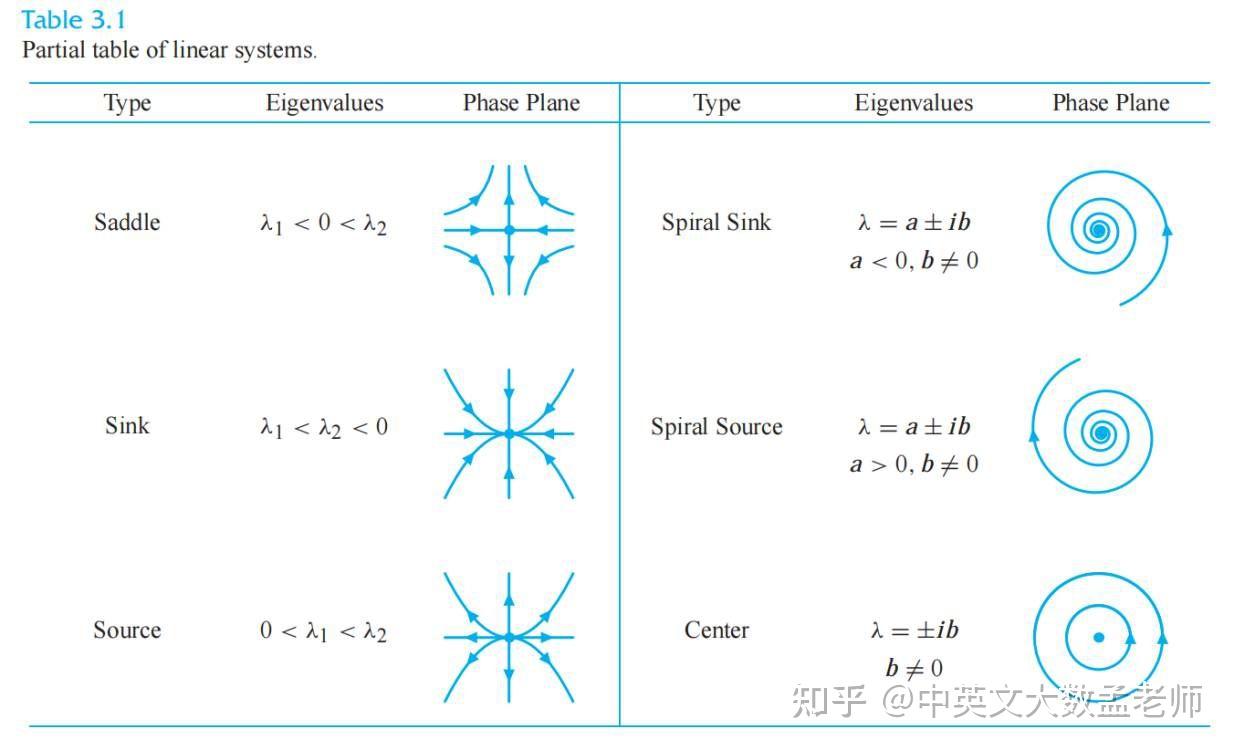 Table 3.1
Partial table of linear systems.

| Type | Eigenvalues | Phase Plane | Type | Eigenvalues | Phase Plane |
|---|---|---|---|---|---|
| Saddle | $\lambda_1 < 0 < \lambda_2$ | | Spiral Sink | $\lambda = a \pm ib$ $a < 0, b \neq 0$ | |
| Sink | $\lambda_1 < \lambda_2 < 0$ | | Spiral Source | $\lambda = a \pm ib$ $a > 0, b \neq 0$ | |
| Source | $0 < \lambda_1 < \lambda_2$ | | Center | $\lambda = \pm ib$ $b \neq 0$ | |

知乎 @中英文大数孟老师